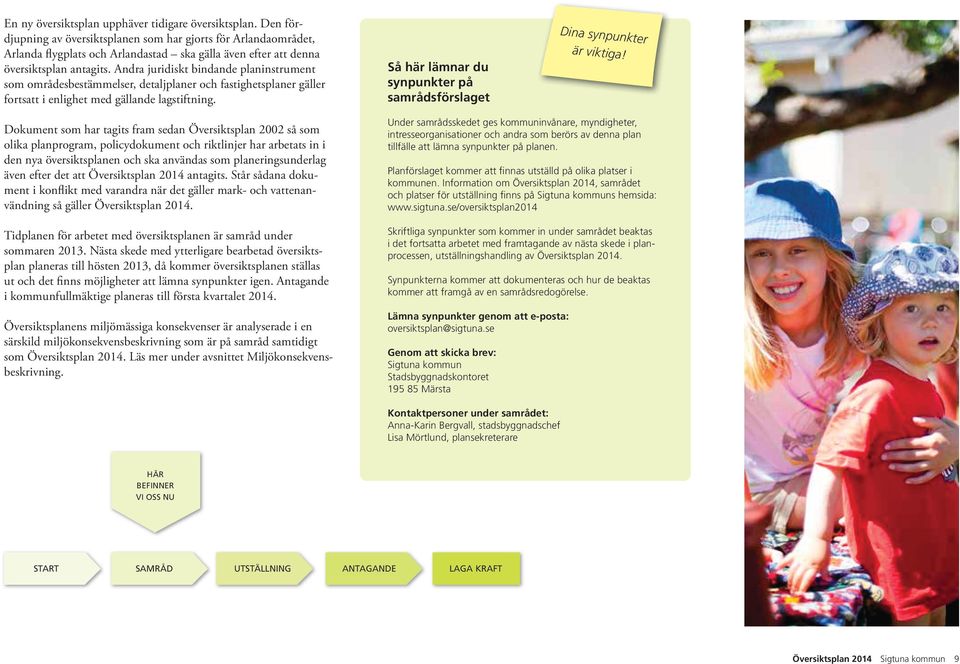 En ny översiktsplan upphäver tidigare översiktsplan. Den fördjupning av översiktsplanen som har gjorts för Arlandaområdet, Arlanda flygplats och Arlandastad – ska gälla även efter att denna översiktsplan antagits. Andra juridiskt bindande planinstrument som områdesbestämmelser, detaljplaner och fastighetsplaner gäller fortsatt i enlighet med gällande lagstiftning.

Dokument som har tagits fram sedan Översiktsplan 2002 så som olika planprogram, policydokument och riktlinjer har arbetats in i den nya översiktsplanen och ska användas som planeringsunderlag även efter det att Översiktsplan 2014 antagits. Står sådana dokument i konflikt med varandra när det gäller mark- och vattenanvändning så gäller Översiktsplan 2014.

Tidplanen för arbetet med översiktsplanen är samråd under sommaren 2013. Nästa skede med ytterligare bearbetad översiktsplan planeras till hösten 2013, då kommer översiktsplanen ställas ut och det finns möjligheter att lämna synpunkter igen. Antagande i kommunfullmäktige planeras till första kvartalet 2014.

Översiktsplanens miljömässiga konsekvenser är analyserade i en särskild miljökonsekvensbeskrivning som är på samråd samtidigt som Översiktsplan 2014. Läs mer under avsnittet Miljökonsekvensbeskrivning.

HÄR BEFINNER VI OSS NU

START

SAMRÅD

UTSTÄLLNING

ANTAGANDE

LAGA KRAFT

Dina synpunkter är viktiga!

Så här lämnar du synpunkter på samrådsförslaget

Under samrådsskedet ges kommuninvånare, myndigheter, intresseorganisationer och andra som berörs av denna plan tillfälle att lämna synpunkter på planen.

Planförslaget kommer att finnas utställd på olika platser i kommunen. Information om Översiktsplan 2014, samrådet och platser för utställning finns på Sigtuna kommuns hemsida: www.sigtuna.se/oversiktsplan2014

Skriftliga synpunkter som kommer in under samrådet beaktas i det fortsatta arbetet med framtagande av nästa skede i planprocessen, utställningshandling av Översiktsplan 2014.

Synpunkterna kommer att dokumenteras och hur de beaktas kommer att framgå av en samrådsredogörelse.

Lämna synpunkter genom att e-posta:
oversiktsplan@sigtuna.se

Genom att skicka brev:
Sigtuna kommun
Stadsbyggnadskontoret
195 85 Märsta

Kontaktpersoner under samrådet:
Anna-Karin Bergvall, stadsbyggnadschef
Lisa Mörtlund, plansekreterare

Översiktsplan 2014 Sigtuna kommun 9